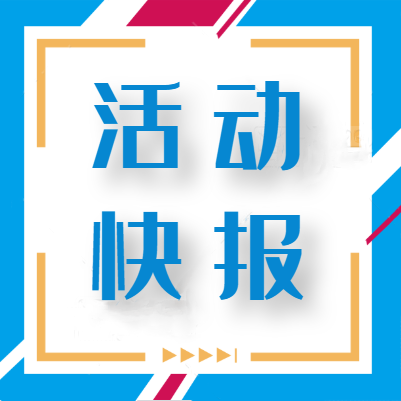 活动
快报